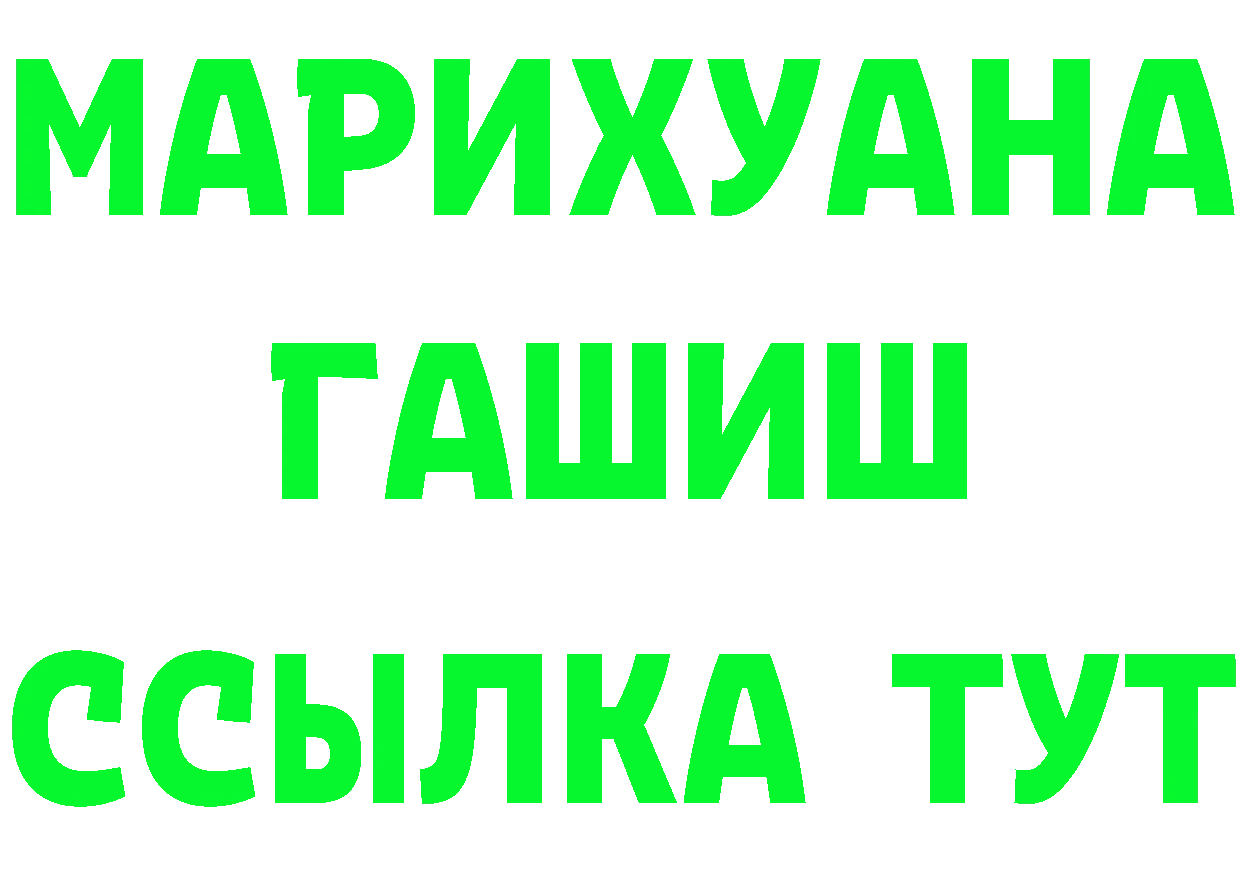 МАРИХУАНА
ГАШИШ
ССЫЛКА ТУТ